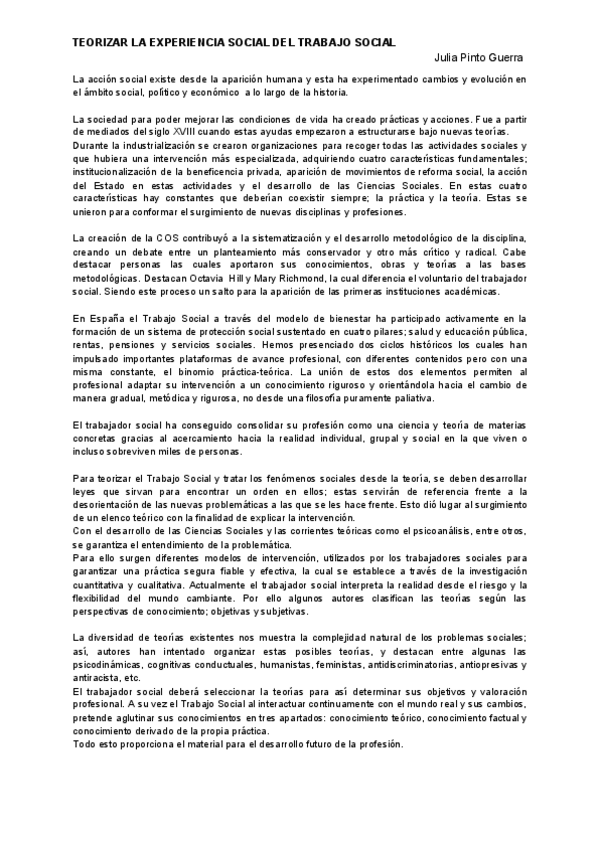 TEORIZAR LA EXPERIENCIA SOCIAL DEL TRABAJO SOCIAL

Julia Pinto Guerra

La acción social existe desde la aparición humana y esta ha experimentado cambios y evolución en el ámbito social, político y económico a lo largo de la historia.

La sociedad para poder mejorar las condiciones de vida ha creado prácticas y acciones. Fue a partir de mediados del siglo XVIII cuando estas ayudas empezaron a estructurarse bajo nuevas teorías.
Durante la industrialización se crearon organizaciones para recoger todas las actividades sociales y que hubiera una intervención más especializada, adquiriendo cuatro características fundamentales; institucionalización de la beneficencia privada, aparición de movimientos de reforma social, la acción del Estado en estas actividades y el desarrollo de las Ciencias Sociales. En estas cuatro características hay constantes que deberían coexistir siempre; la práctica y la teoría. Estas se unieron para conformar el surgimiento de nuevas disciplinas y profesiones.

La creación de la COS contribuyó a la sistematización y el desarrollo metodológico de la disciplina, creando un debate entre un planteamiento más conservador y otro más crítico y radical. Cabe destacar personas las cuales aportaron sus conocimientos, obras y teorías a las bases metodológicas. Destacan Octavia Hill y Mary Richmond, la cual diferencia el voluntario del trabajador social. Siendo este proceso un salto para la aparición de las primeras instituciones académicas.

En España el Trabajo Social a través del modelo de bienestar ha participado activamente en la formación de un sistema de protección social sustentado en cuatro pilares; salud y educación pública, rentas, pensiones y servicios sociales. Hemos presenciado dos ciclos históricos los cuales han impulsado importantes plataformas de avance profesional, con diferentes contenidos pero con una misma constante, el binomio práctica-teórica. La unión de estos dos elementos permiten al profesional adaptar su intervención a un conocimiento riguroso y orientándola hacia el cambio de manera gradual, metódica y rigurosa, no desde una filosofía puramente paliativa.

El trabajador social ha conseguido consolidar su profesión como una ciencia y teoría de materias concretas gracias al acercamiento hacia la realidad individual, grupal y social en la que viven o incluso sobreviven miles de personas.

Para teorizar el Trabajo Social y tratar los fenómenos sociales desde la teoría, se deben desarrollar leyes que sirvan para encontrar un orden en ellos; estas servirán de referencia frente a la desorientación de las nuevas problemáticas a las que se les hace frente. Esto dió lugar al surgimiento de un elenco teórico con la finalidad de explicar la intervención.
Con el desarrollo de las Ciencias Sociales y las corrientes teóricas como el psicoanálisis, entre otros, se garantiza el entendimiento de la problemática.
Para ello surgen diferentes modelos de intervención, utilizados por los trabajadores sociales para garantizar una práctica segura fiable y efectiva, la cual se establece a través de la investigación cuantitativa y cualitativa. Actualmente el trabajador social interpreta la realidad desde el riesgo y la flexibilidad del mundo cambiante. Por ello algunos autores clasifican las teorías según las perspectivas de conocimiento; objetivas y subjetivas.

La diversidad de teorías existentes nos muestra la complejidad natural de los problemas sociales; así, autores han intentado organizar estas posibles teorías, y destacan entre algunas las psicodinámicas, cognitivas conductuales, humanistas, feministas, antidiscriminatorias, antiopresivas y antiracista, etc.
El trabajador social deberá seleccionar la teorías para así determinar sus objetivos y valoración profesional. A su vez el Trabajo Social al interactuar continuamente con el mundo real y sus cambios, pretende aglutinar sus conocimientos en tres apartados: conocimiento teórico, conocimiento factual y conocimiento derivado de la propia práctica.
Todo esto proporciona el material para el desarrollo futuro de la profesión.